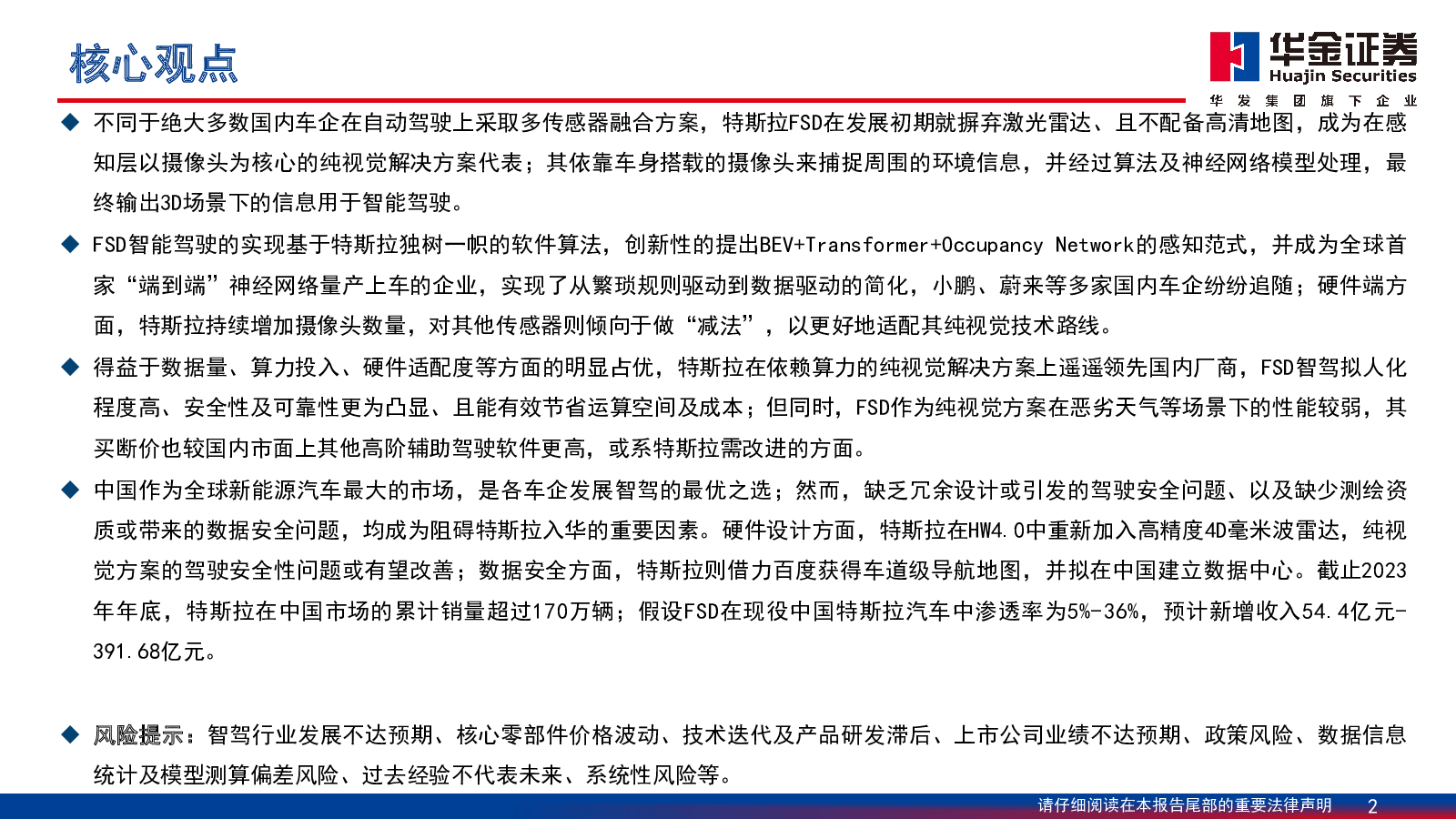 核心观点

华金证券
Huajin Securities
华 发 集 团 旗 下 企 业

◆ 不同于绝大多数国内车企在自动驾驶上采取多传感器融合方案，特斯拉FSD在发展初期就摒弃激光雷达、且不配备高清地图，成为在感知层以摄像头为核心的纯视觉解决方案代表；其依靠车身搭载的摄像头来捕捉周围的环境信息，并经过算法及神经网络模型处理，最终输出3D场景下的信息用于智能驾驶。

◆ FSD智能驾驶的实现基于特斯拉独树一帜的软件算法，创新性的提出BEV+Transformer+Occupancy Network的感知范式，并成为全球首家“端到端”神经网络量产上车的企业，实现了从繁琐规则驱动到数据驱动的简化，小鹏、蔚来等多家国内车企纷纷追随；硬件端方面，特斯拉持续增加摄像头数量，对其他传感器则倾向于做“减法”，以更好地适配其纯视觉技术路线。

◆ 得益于数据量、算力投入、硬件适配度等方面的明显占优，特斯拉在依赖算力的纯视觉解决方案上遥遥领先国内厂商，FSD智驾拟人化程度高、安全性及可靠性更为凸显、且能有效节省运算空间及成本；但同时，FSD作为纯视觉方案在恶劣天气等场景下的性能较弱，其买断价也较国内市面上其他高阶辅助驾驶软件更高，或系特斯拉需改进的方面。

◆ 中国作为全球新能源汽车最大的市场，是各车企发展智驾的最优之选；然而，缺乏冗余设计或引发的驾驶安全问题、以及缺少测绘资质或带来的数据安全问题，均成为阻碍特斯拉入华的重要因素。硬件设计方面，特斯拉在HW4.0中重新加入高精度4D毫米波雷达，纯视觉方案的驾驶安全性问题或有望改善；数据安全方面，特斯拉则借力百度获得车道级导航地图，并拟在中国建立数据中心。截止2023年年底，特斯拉在中国市场的累计销量超过170万辆；假设FSD在现役中国特斯拉汽车中渗透率为5%-36%，预计新增收入54.4亿元-391.68亿元。

◆ 风险提示：智驾行业发展不达预期、核心零部件价格波动、技术迭代及产品研发滞后、上市公司业绩不达预期、政策风险、数据信息统计及模型测算偏差风险、过去经验不代表未来、系统性风险等。

请仔细阅读在本报告尾部的重要法律声明 2